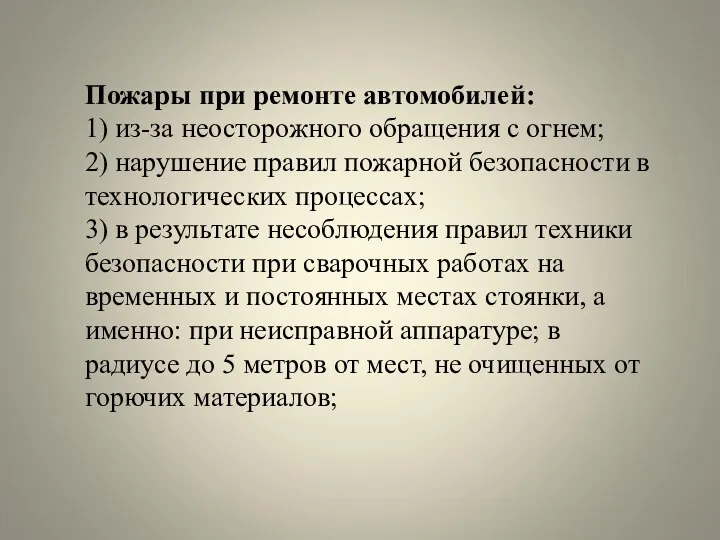 Пожары при ремонте автомобилей:
1) из-за неосторожного обращения с огнем;
2) нарушение правил пожарной безопасности в технологических процессах;
3) в результате несоблюдения правил техники безопасности при сварочных работах на временных и постоянных местах стоянки, а именно: при неисправной аппаратуре; в радиусе до 5 метров от мест, не очищенных от горючих материалов;